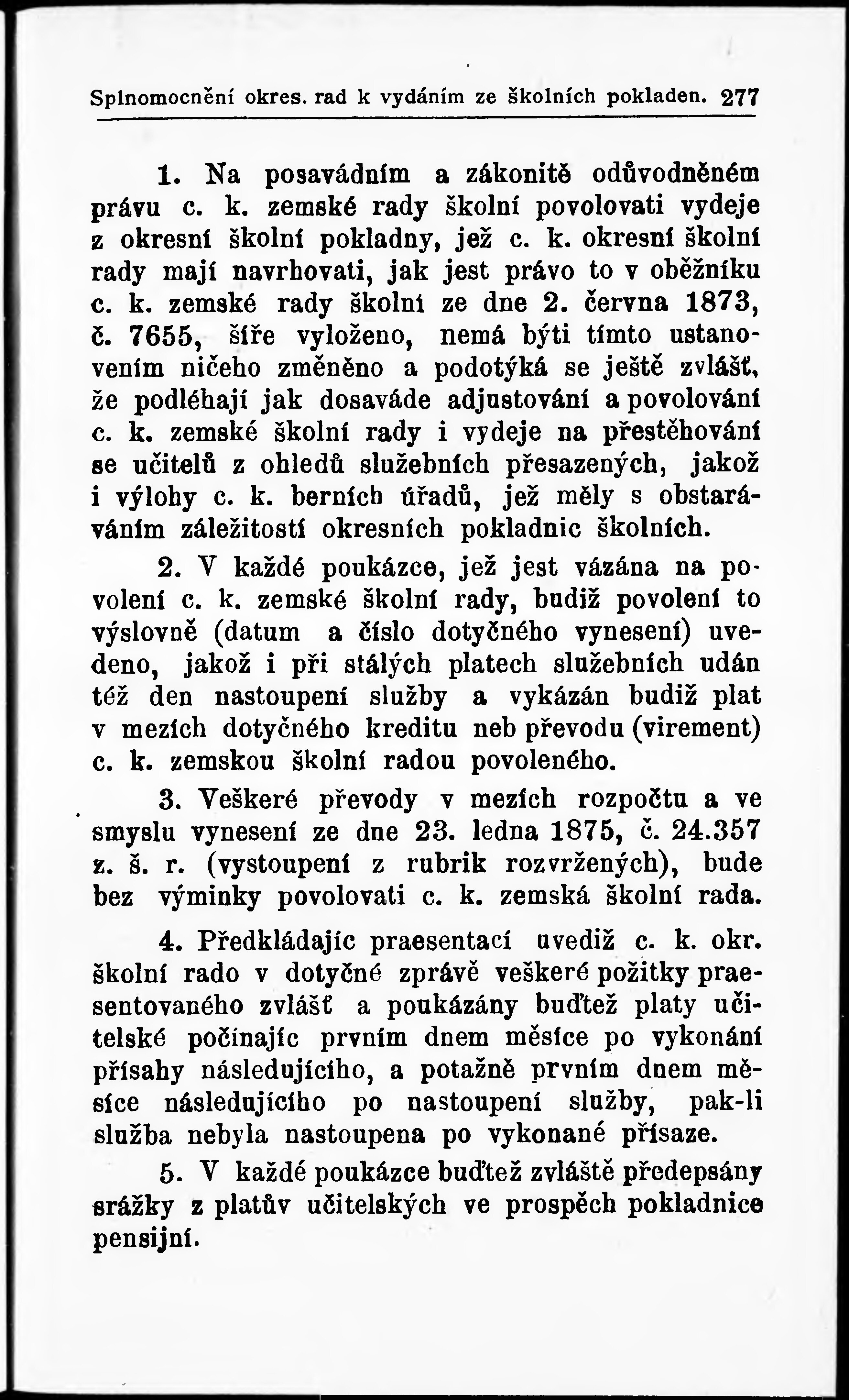 Splnomocnění okres. rad k vydáním ze školních pokladen. 277

1. Na posavádním a zákonitě odůvodněném právu c. k. zemské rady školní povolovati vydeje z okresní školní pokladny, jež c. k. okresní školní rady mají navrhovati, jak jest právo to v oběžníku c. k. zemské rady školní ze dne 2. června 1873, č. 7655, šíře vyloženo, nemá býti tímto ustanovením ničeho změněno a podotýká se ještě zvlášť, že podléhají jak dosaváde adjustování a povolování c. k. zemské školní rady i vydeje na přestěhování se učitelů z ohledů služebních přesazených, jakož i výlohy c. k. berních úřadů, jež měly s obstaráváním záležitostí okresních pokladnic školních.

2. V každé poukázce, jež jest vázána na povolení c. k. zemské školní rady, budiž povolení to výslovně (datum a číslo dotyčného vynesení) uvedeno, jakož i při stálých platech služebních udán též den nastoupení služby a vykázán budiž plat v mezích dotyčného kreditu neb převodu (virement) c. k. zemskou školní radou povoleného.

3. Veškeré převody v mezích rozpočtu a ve smyslu vynesení ze dne 23. ledna 1875, č. 24.357 z. š. r. (vystoupení z rubrik rozvržených), bude bez výminky povolovati c. k. zemská školní rada.

4. Předkládajíc praesentací uvediž c. k. okr. školní rado v dotyčné zprávě veškeré požitky praesentovaného zvlášť a poukázány buďtež platy učitelské počínajíc prvním dnem měsíce po vykonání přísahy následujícího, a potažně prvním dnem měsíce následujícího po nastoupení služby, pak-li služba nebyla nastoupena po vykonané přísaze.

5. V každé poukázce buďtež zvláště předepsány srážky z platův učitelských ve prospěch pokladnice pensijní.